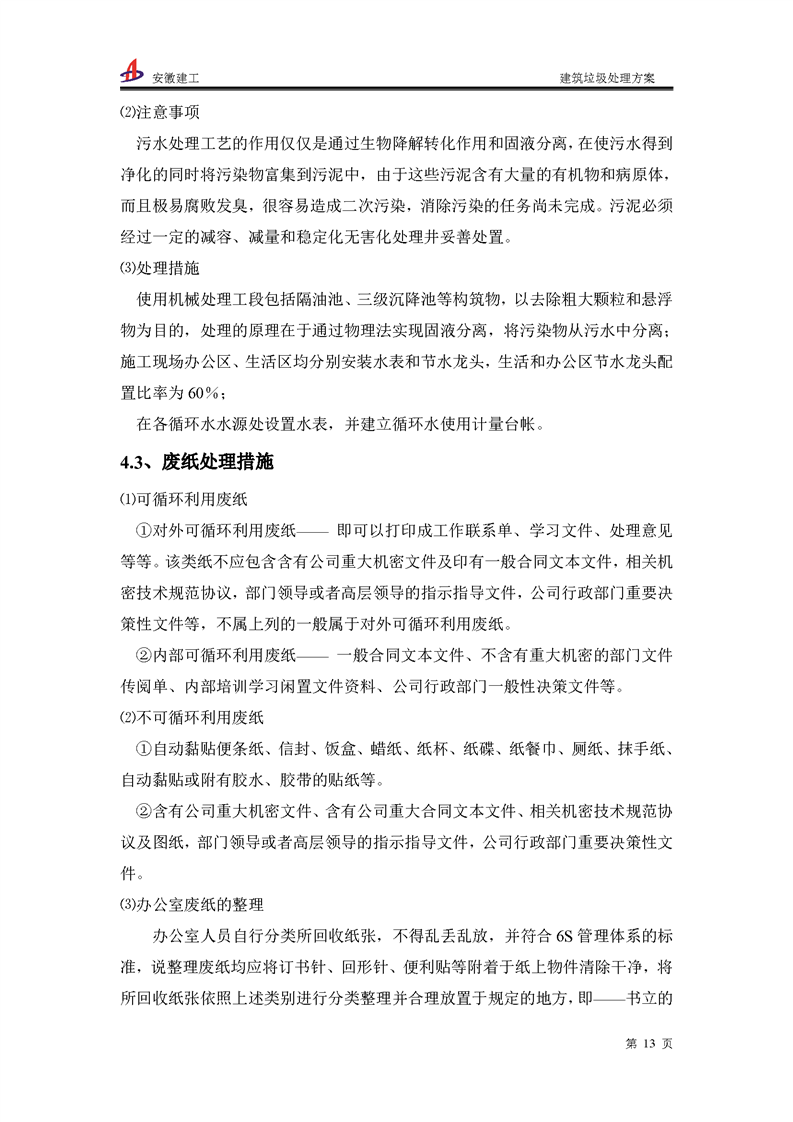 安徽建工

建筑垃圾处理方案

⑵注意事项

污水处理工艺的作用仅仅是通过生物降解转化作用和固液分离，在使污水得到净化的同时将污染物富集到污泥中，由于这些污泥含有大量的有机物和病原体，而且极易腐败发臭，很容易造成二次污染，消除污染的任务尚未完成。污泥必须经过一定的减容、减量和稳定化无害化处理并妥善处置。

⑶处理措施

使用机械处理工段包括隔油池、三级沉降池等构筑物，以去除粗大颗粒和悬浮物为目的，处理的原理在于通过物理法实现固液分离，将污染物从污水中分离；施工现场办公区、生活区均分别安装水表和节水龙头，生活和办公区节水龙头配置比率为 60%；

在各循环水水源处设置水表，并建立循环水使用计量台帐。

4.3、废纸处理措施

⑴可循环利用废纸

①对外可循环利用废纸—— 即可以打印成工作联系单、学习文件、处理意见等等。该类纸不应包含含有公司重大机密文件及印有一般合同文本文件，相关机密技术规范协议，部门领导或者高层领导的指示指导文件，公司行政部门重要决策性文件等，不属上列的一般属于对外可循环利用废纸。

②内部可循环利用废纸—— 一般合同文本文件、不含有重大机密的部门文件传阅单、内部培训学习闲置文件资料、公司行政部门一般性决策文件等。

⑵不可循环利用废纸

①自动黏贴便条纸、信封、饭盒、蜡纸、纸杯、纸碟、纸餐巾、厕纸、抹手纸、自动黏贴或附有胶水、胶带的贴纸等。

②含有公司重大机密文件、含有公司重大合同文本文件、相关机密技术规范协议及图纸，部门领导或者高层领导的指示指导文件，公司行政部门重要决策性文件。

⑶办公室废纸的整理

办公室人员自行分类所回收纸张，不得乱丢乱放，并符合 6S 管理体系的标准，说整理废纸均应将订书针、回形针、便利贴等附着于纸上物件清除干净，将所回收纸张依照上述类别进行分类整理并合理放置于规定的地方，即——书立的

第 13 页